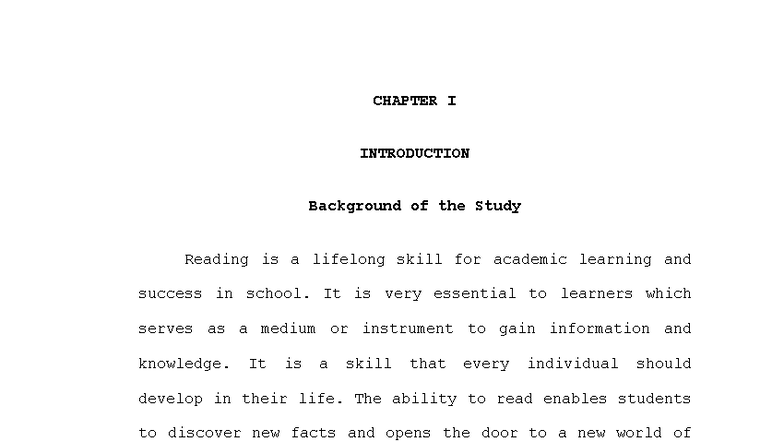 CHAPTER I

INTRODUCTION

Background of the Study

Reading is a lifelong skill for academic learning and success in school. It is very essential to learners which serves as a medium or instrument to gain information and knowledge. It is a skill that every individual should develop in their life. The ability to read enables students to discover new facts and opens the door to a new world of